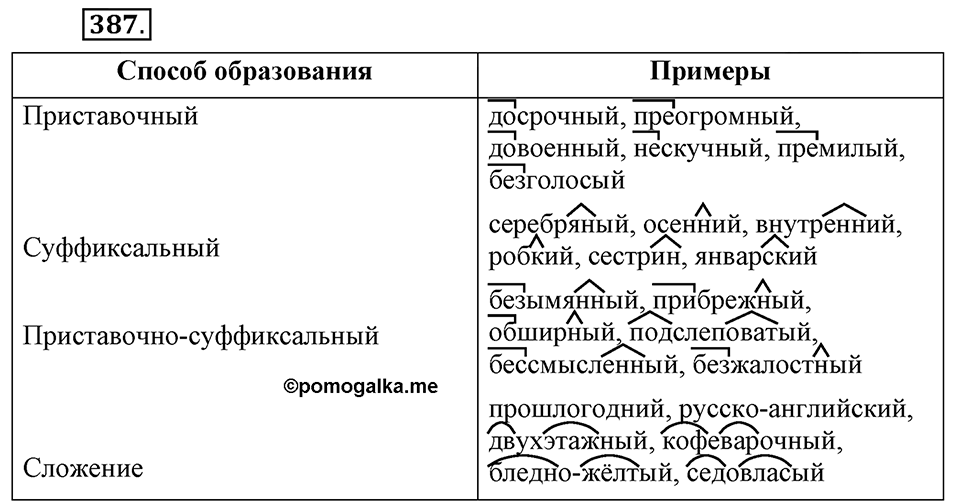 387.

| Способ образования | Примеры |
|---|---|
| Приставочный | досрочный, преогромный, довоенный, нескучный, премилый, безголосый |
| Суффиксальный | серебряный, осенний, внутренний, робкий, сестрин, январский |
| Приставочно-суффиксальный | безымянный, прибрежный, обширный, подслеповатый, бессмысленный, безжалостный |
| Сложение | прошлогодний, русско-английский, двухэтажный, кофеварочный, бледно-жёлтый, седовласый |

©pomogalka.me